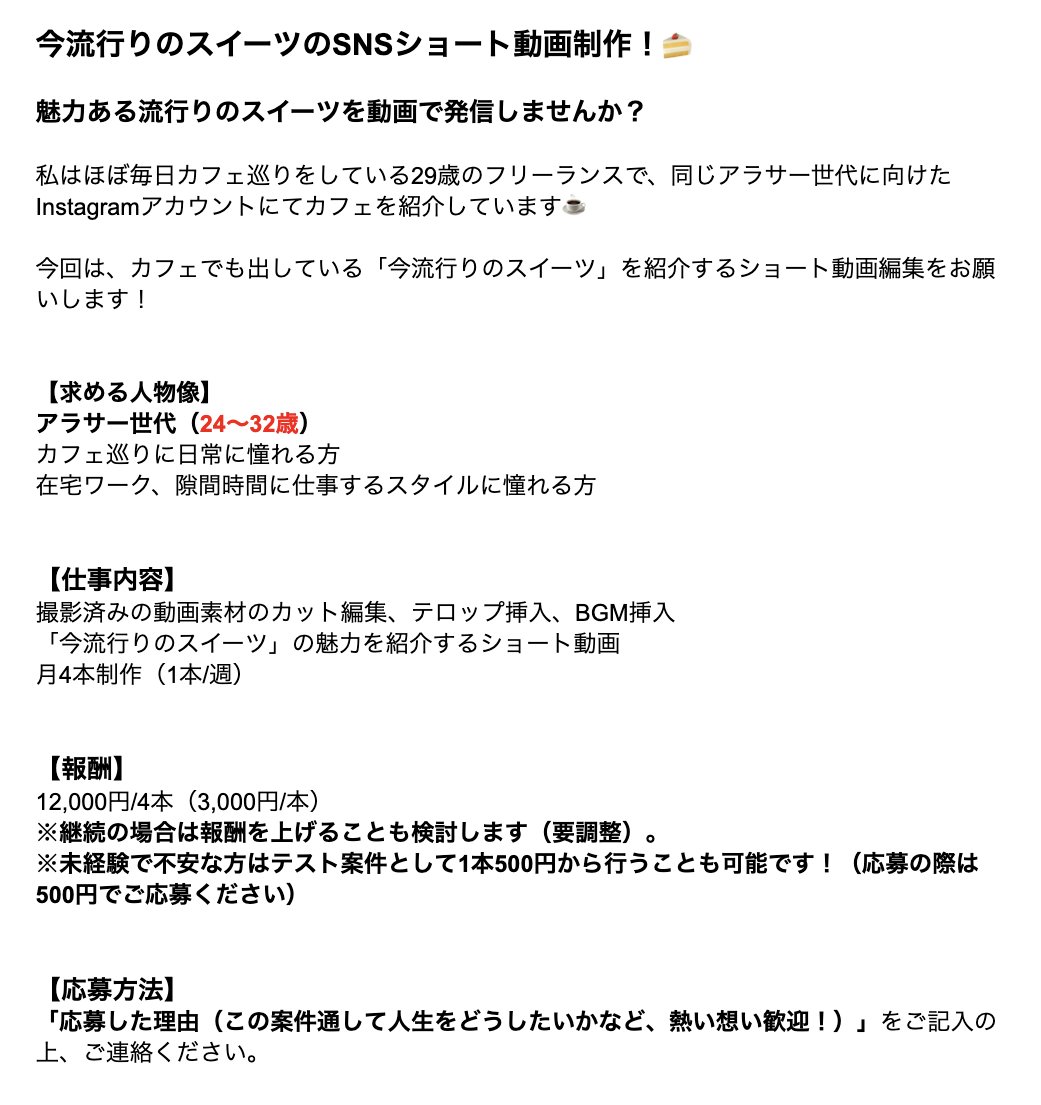 今流行りのスイーツのSNSショート動画制作！🍰

魅力ある流行りのスイーツを動画で発信しませんか？

私はほぼ毎日カフェ巡りをしている29歳のフリーランスで、同じアラサー世代に向けたInstagramアカウントにてカフェを紹介しています☕

今回は、カフェでも出している「今流行りのスイーツ」を紹介するショート動画編集をお願いします！

【求める人物像】
アラサー世代（24〜32歳）
カフェ巡りに日常に憧れる方
在宅ワーク、隙間時間に仕事するスタイルに憧れる方

【仕事内容】
撮影済みの動画素材のカット編集、テロップ挿入、BGM挿入
「今流行りのスイーツ」の魅力を紹介するショート動画
月4本制作（1本/週）

【報酬】
12,000円/4本（3,000円/本）
※継続の場合は報酬を上げることも検討します（要調整）。
※未経験で不安な方はテスト案件として1本500円から行うことも可能です！（応募の際は500円でご応募ください）

【応募方法】
「応募した理由（この案件通して人生をどうしたいかなど、熱い想い歓迎！）」をご記入の上、ご連絡ください。